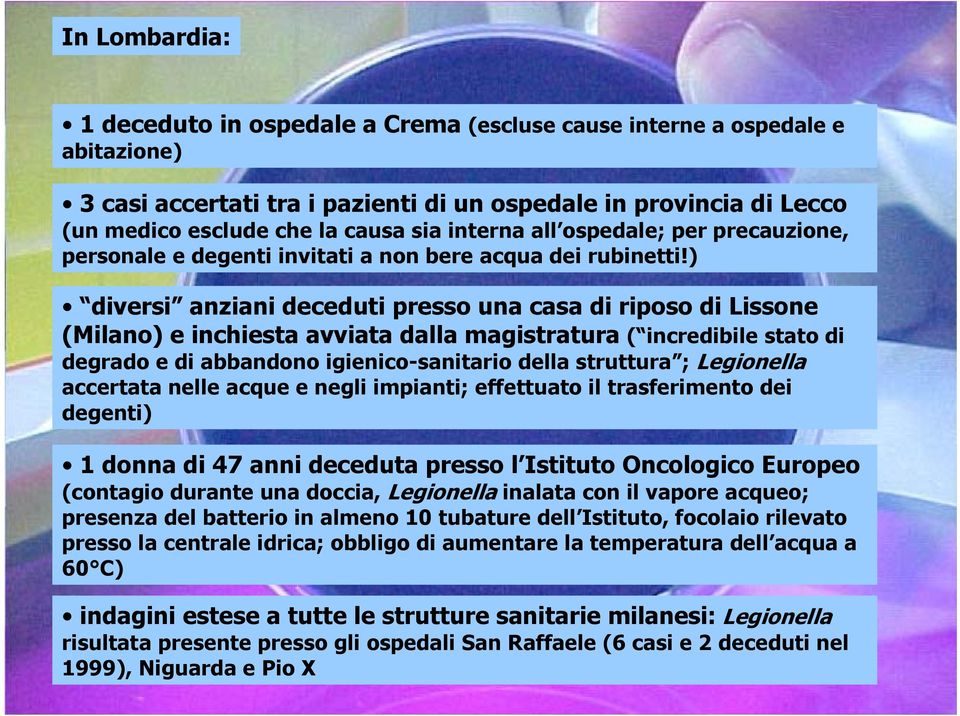 In Lombardia:

• 1 deceduto in ospedale a Crema (escluse cause interne a ospedale e abitazione)

• 3 casi accertati tra i pazienti di un ospedale in provincia di Lecco (un medico esclude che la causa sia interna all'ospedale; per precauzione, personale e degenti invitati a non bere acqua dei rubinetti!)

• "diversi" anziani deceduti presso una casa di riposo di Lissone (Milano) e inchiesta avviata dalla magistratura ("incredibile stato di degrado e di abbandono igienico-sanitario della struttura"; Legionella accertata nelle acque e negli impianti; effettuato il trasferimento dei degenti)

• 1 donna di 47 anni deceduta presso l'Istituto Oncologico Europeo (contagio durante una doccia, Legionella inalata con il vapore acqueo; presenza del batterio in almeno 10 tubature dell'Istituto, focolaio rilevato presso la centrale idrica; obbligo di aumentare la temperatura dell'acqua a 60°C)

• indagini estese a tutte le strutture sanitarie milanesi: Legionella risultata presente presso gli ospedali San Raffaele (6 casi e 2 deceduti nel 1999), Niguarda e Pio X